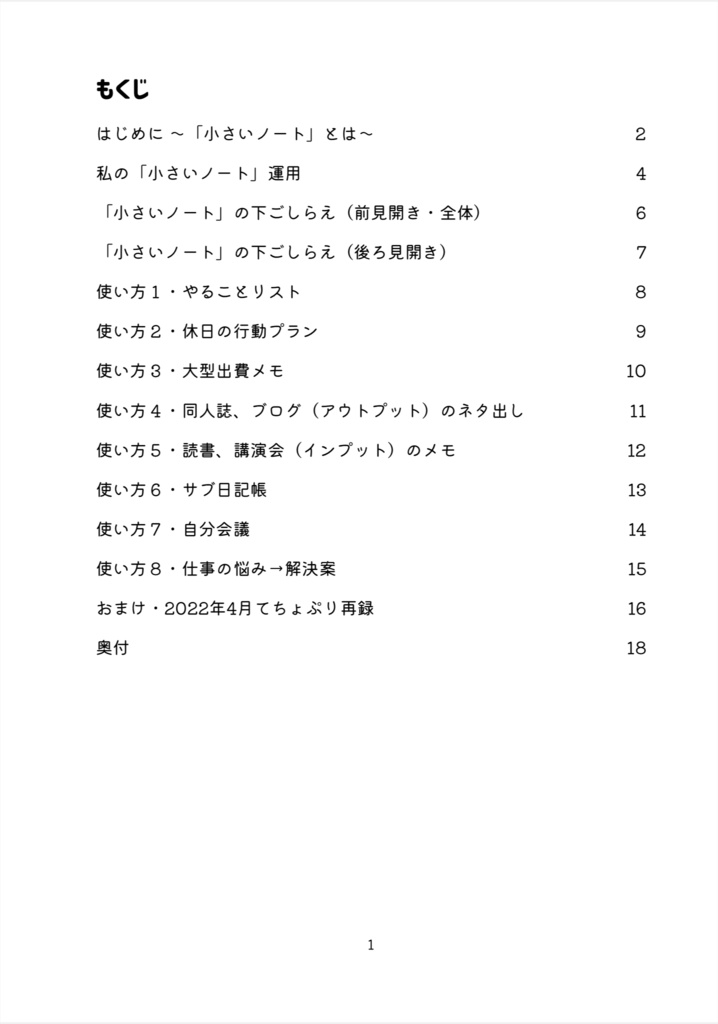 もくじ

はじめに ～「小さいノート」とは～ 2

私の「小さいノート」運用 4

「小さいノート」の下ごしらえ（前見開き・全体） 6

「小さいノート」の下ごしらえ（後ろ見開き） 7

使い方１・やることリスト 8

使い方２・休日の行動プラン 9

使い方３・大型出費メモ 10

使い方４・同人誌、ブログ（アウトプット）のネタ出し 11

使い方５・読書、講演会（インプット）のメモ 12

使い方６・サブ日記帳 13

使い方７・自分会議 14

使い方８・仕事の悩み→解決案 15

おまけ・2022年4月てちょぷり再録 16

奥付 18

1